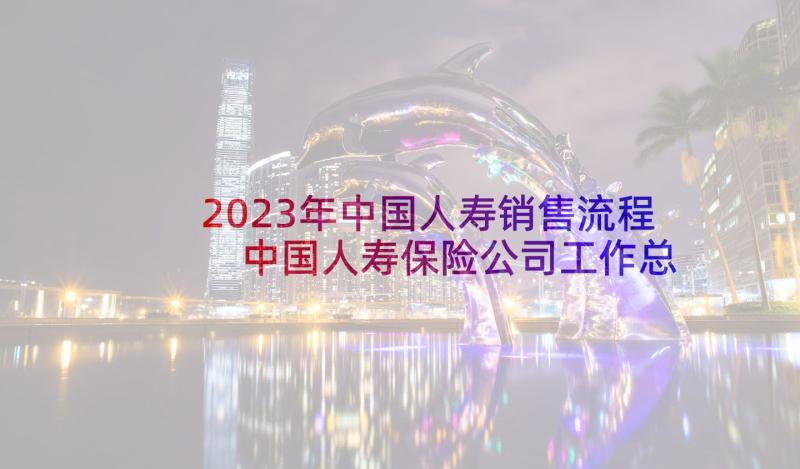 2023年中国人寿销售流程
中国人寿保险公司工作总